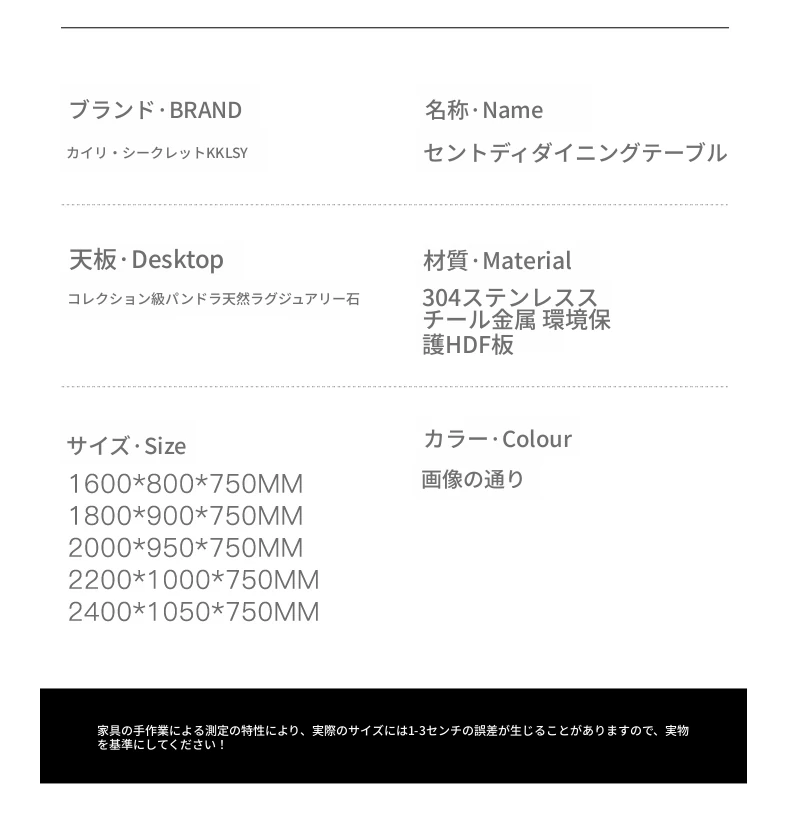 ブランド·BRAND
カイリ・シークレットKKLSY

名称·Name
セントディダイニングテーブル

天板·Desktop
コレクション級パンドラ天然ラグジュアリー石

材質·Material
304ステンレススチール金属 環境保護HDF板

サイズ·Size
1600*800*750MM
1800*900*750MM
2000*950*750MM
2200*1000*750MM
2400*1050*750MM

カラー·Colour
画像の通り

家具の手作業による測定の特性により、実際のサイズには1-3センチの誤差が生じることがありますので、実物を基準にしてください！